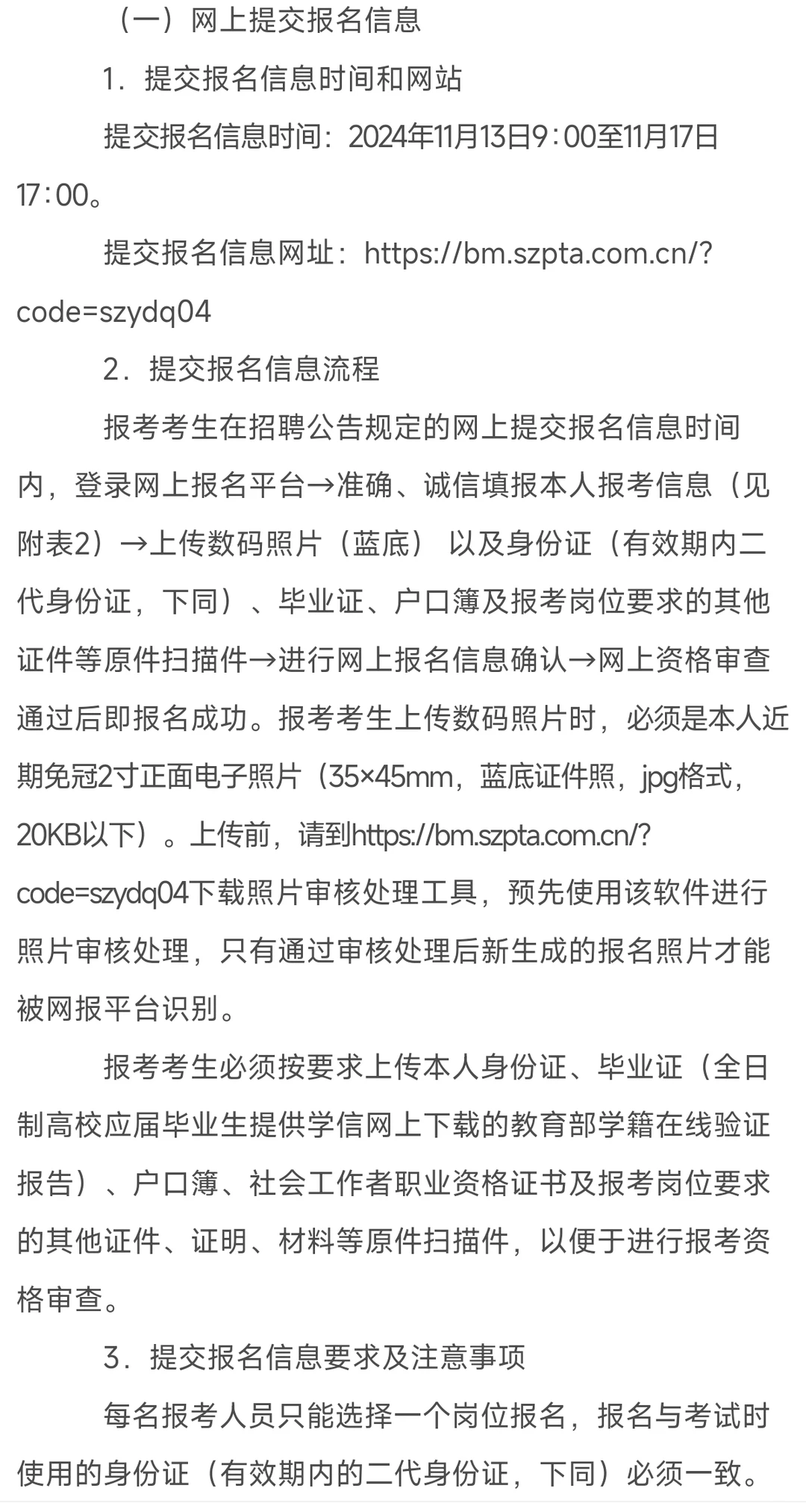 （一）网上提交报名信息

1．提交报名信息时间和网站

提交报名信息时间：2024年11月13日9：00至11月17日17：00。

提交报名信息网址：https://bm.szpta.com.cn/?code=szydq04

2．提交报名信息流程

报考考生在招聘公告规定的网上提交报名信息时间内，登录网上报名平台→准确、诚信填报本人报考信息（见附表2）→上传数码照片（蓝底） 以及身份证（有效期内二代身份证，下同）、毕业证、户口簿及报考岗位要求的其他证件等原件扫描件→进行网上报名信息确认→网上资格审查通过后即报名成功。报考考生上传数码照片时，必须是本人近期免冠2寸正面电子照片（35×45mm，蓝底证件照，jpg格式，20KB以下）。上传前，请到https://bm.szpta.com.cn/?code=szydq04下载照片审核处理工具，预先使用该软件进行照片审核处理，只有通过审核处理后新生成的报名照片才能被网报平台识别。

报考考生必须按要求上传本人身份证、毕业证（全日制高校应届毕业生提供学信网上下载的教育部学籍在线验证报告）、户口簿、社会工作者职业资格证书及报考岗位要求的其他证件、证明、材料等原件扫描件，以便于进行报考资格审查。

3．提交报名信息要求及注意事项

每名报考人员只能选择一个岗位报名，报名与考试时使用的身份证（有效期内的二代身份证，下同）必须一致。